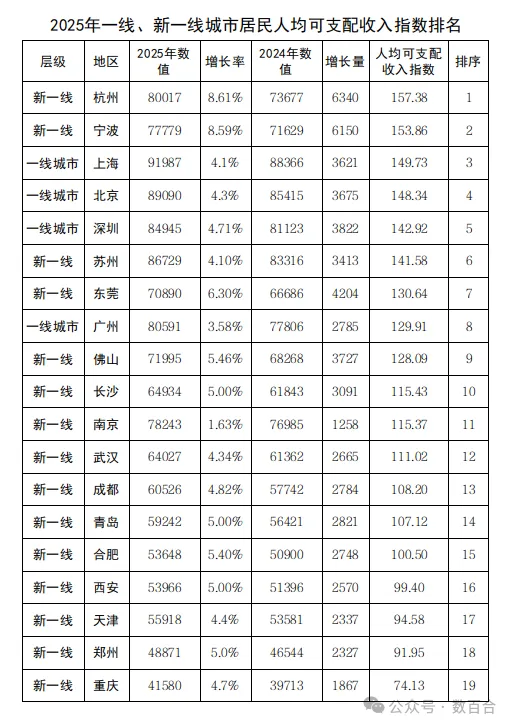 2025年一线、新一线城市居民人均可支配收入指数排名

| 层级 | 地区 | 2025年数值 | 增长率 | 2024年数值 | 增长量 | 人均可支配收入指数 | 排序 |
|---|---|---|---|---|---|---|---|
| 新一线 | 杭州 | 80017 | 8.61% | 73677 | 6340 | 157.38 | 1 |
| 新一线 | 宁波 | 77779 | 8.59% | 71629 | 6150 | 153.86 | 2 |
| 一线城市 | 上海 | 91987 | 4.1% | 88366 | 3621 | 149.73 | 3 |
| 一线城市 | 北京 | 89090 | 4.3% | 85415 | 3675 | 148.34 | 4 |
| 一线城市 | 深圳 | 84945 | 4.71% | 81123 | 3822 | 142.92 | 5 |
| 新一线 | 苏州 | 86729 | 4.10% | 83316 | 3413 | 141.58 | 6 |
| 新一线 | 东莞 | 70890 | 6.30% | 66686 | 4204 | 130.64 | 7 |
| 一线城市 | 广州 | 80591 | 3.58% | 77806 | 2785 | 129.91 | 8 |
| 新一线 | 佛山 | 71995 | 5.46% | 68268 | 3727 | 128.09 | 9 |
| 新一线 | 长沙 | 64934 | 5.00% | 61843 | 3091 | 115.43 | 10 |
| 新一线 | 南京 | 78243 | 1.63% | 76985 | 1258 | 115.37 | 11 |
| 新一线 | 武汉 | 64027 | 4.34% | 61362 | 2665 | 111.02 | 12 |
| 新一线 | 成都 | 60526 | 4.82% | 57742 | 2784 | 108.20 | 13 |
| 新一线 | 青岛 | 59242 | 5.00% | 56421 | 2821 | 107.12 | 14 |
| 新一线 | 合肥 | 53648 | 5.40% | 50900 | 2748 | 100.50 | 15 |
| 新一线 | 西安 | 53966 | 5.00% | 51396 | 2570 | 99.40 | 16 |
| 新一线 | 天津 | 55918 | 4.4% | 53581 | 2337 | 94.58 | 17 |
| 新一线 | 郑州 | 48871 | 5.0% | 46544 | 2327 | 91.95 | 18 |
| 新一线 | 重庆 | 41580 | 4.7% | 39713 | 1867 | 74.13 | 19 |

公众号 · 数百合